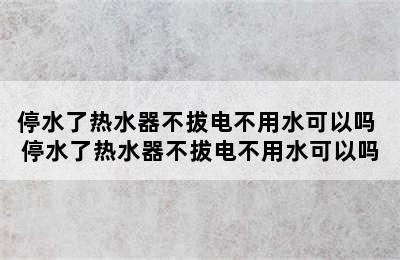 停水了热水器不拔电不用水可以吗
停水了热水器不拔电不用水可以吗